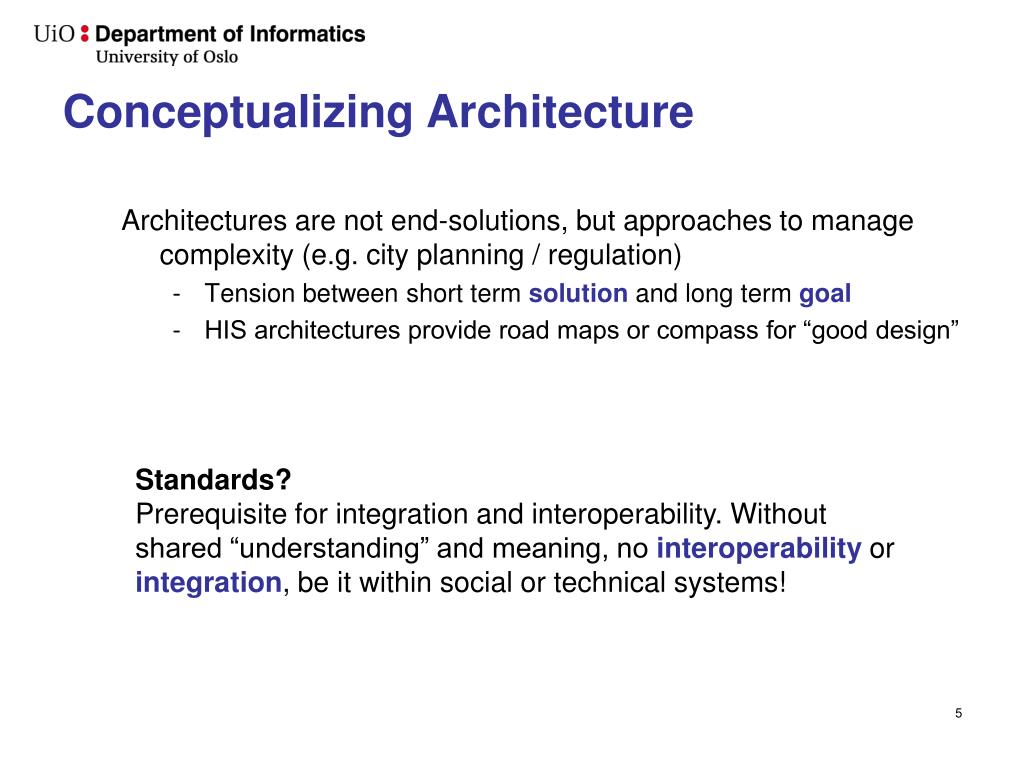 UiO : Department of Informatics
University of Oslo

Conceptualizing Architecture

Architectures are not end-solutions, but approaches to manage complexity (e.g. city planning / regulation)

- Tension between short term solution and long term goal
- HIS architectures provide road maps or compass for “good design”

Standards?
Prerequisite for integration and interoperability. Without shared “understanding” and meaning, no interoperability or integration, be it within social or technical systems!

5